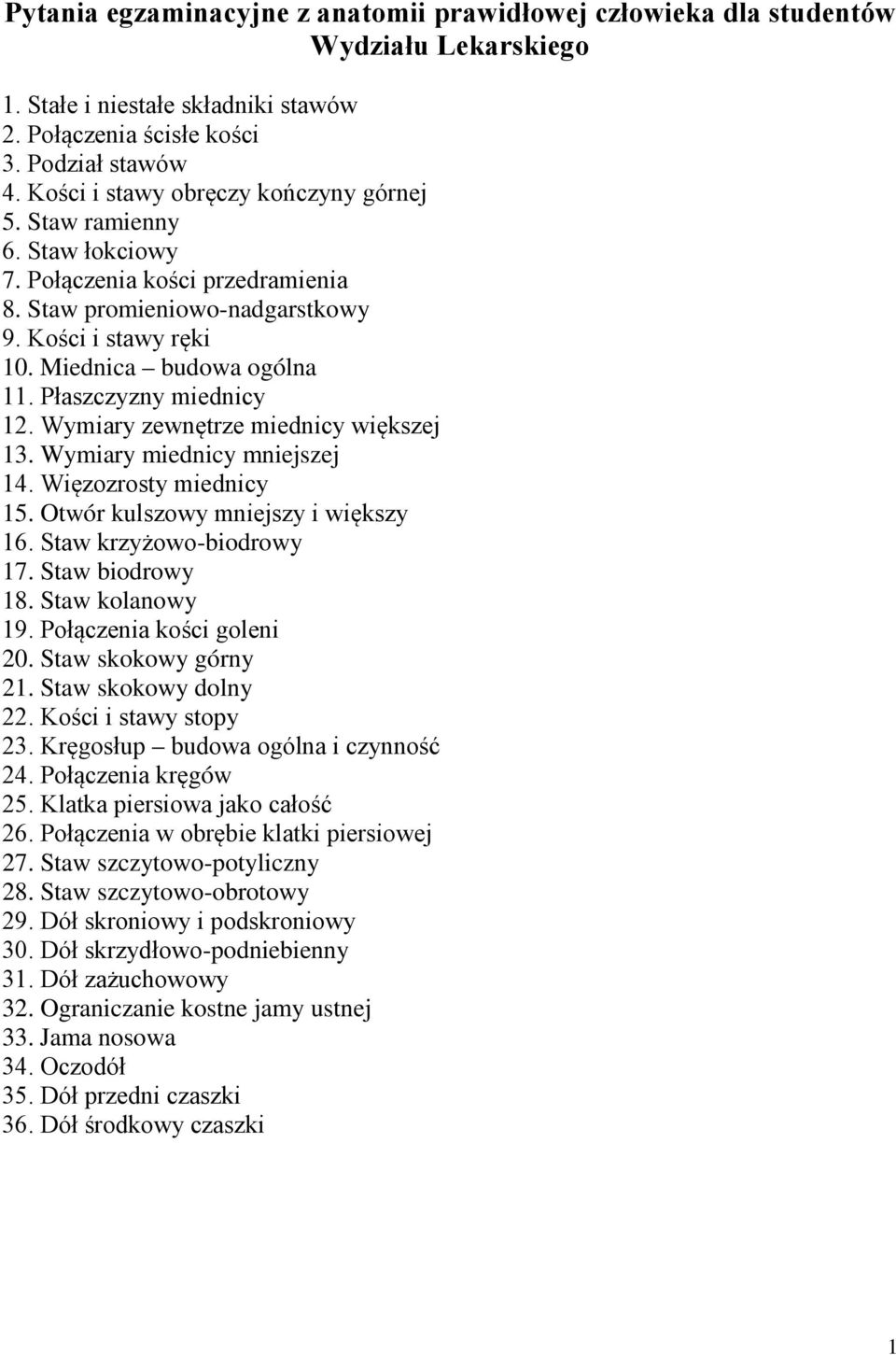 Pytania egzaminacyjne z anatomii prawidłowej człowieka dla studentów Wydziału Lekarskiego

1. Stałe i niestałe składniki stawów
2. Połączenia ścisłe kości
3. Podział stawów
4. Kości i stawy obręczy kończyny górnej
5. Staw ramienny
6. Staw łokciowy
7. Połączenia kości przedramienia
8. Staw promieniowo-nadgarstkowy
9. Kości i stawy ręki
10. Miednica – budowa ogólna
11. Płaszczyzny miednicy
12. Wymiary zewnętrze miednicy większej
13. Wymiary miednicy mniejszej
14. Więzozrosty miednicy
15. Otwór kulszowy mniejszy i większy
16. Staw krzyżowo-biodrowy
17. Staw biodrowy
18. Staw kolanowy
19. Połączenia kości goleni
20. Staw skokowy górny
21. Staw skokowy dolny
22. Kości i stawy stopy
23. Kręgosłup – budowa ogólna i czynność
24. Połączenia kręgów
25. Klatka piersiowa jako całość
26. Połączenia w obrębie klatki piersiowej
27. Staw szczytowo-potyliczny
28. Staw szczytowo-obrotowy
29. Dół skroniowy i podskroniowy
30. Dół skrzydłowo-podniebienny
31. Dół zażuchowowy
32. Ograniczanie kostne jamy ustnej
33. Jama nosowa
34. Oczodół
35. Dół przedni czaszki
36. Dół środkowy czaszki

1